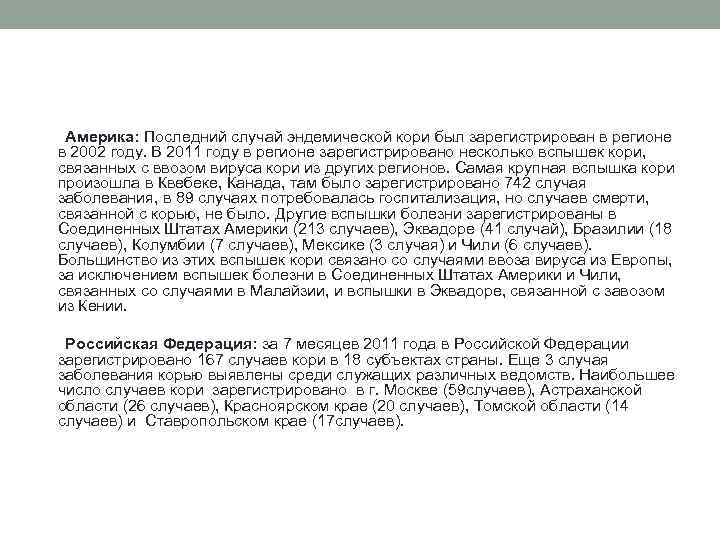 Америка: Последний случай эндемической кори был зарегистрирован в регионе в 2002 году. В 2011 году в регионе зарегистрировано несколько вспышек кори, связанных с ввозом вируса кори из других регионов. Самая крупная вспышка кори произошла в Квебеке, Канада, там было зарегистрировано 742 случая заболевания, в 89 случаях потребовалась госпитализация, но случаев смерти, связанной с корью, не было. Другие вспышки болезни зарегистрированы в Соединенных Штатах Америки (213 случаев), Эквадоре (41 случай), Бразилии (18 случаев), Колумбии (7 случаев), Мексике (3 случая) и Чили (6 случаев). Большинство из этих вспышек кори связано со случаями ввоза вируса из Европы, за исключением вспышек болезни в Соединенных Штатах Америки и Чили, связанных со случаями в Малайзии, и вспышки в Эквадоре, связанной с завозом из Кении.

Российская Федерация: за 7 месяцев 2011 года в Российской Федерации зарегистрировано 167 случаев кори в 18 субъектах страны. Еще 3 случая заболевания корью выявлены среди служащих различных ведомств. Наибольшее число случаев кори зарегистрировано в г. Москве (59случаев), Астраханской области (26 случаев), Красноярском крае (20 случаев), Томской области (14 случаев) и Ставропольском крае (17случаев).